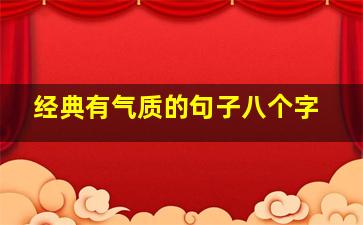 经典有气质的句子八个字